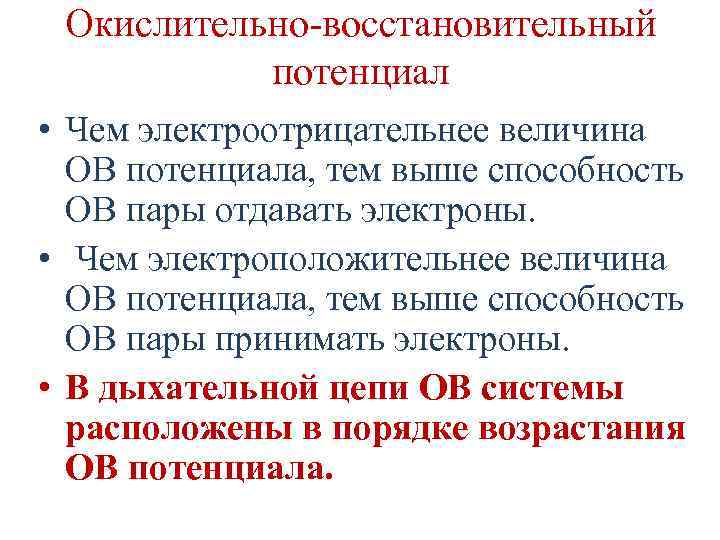 Окислительно-восстановительный потенциал

• Чем электроотрицательнее величина ОВ потенциала, тем выше способность ОВ пары отдавать электроны.

• Чем электроположительнее величина ОВ потенциала, тем выше способность ОВ пары принимать электроны.

• В дыхательной цепи ОВ системы расположены в порядке возрастания ОВ потенциала.